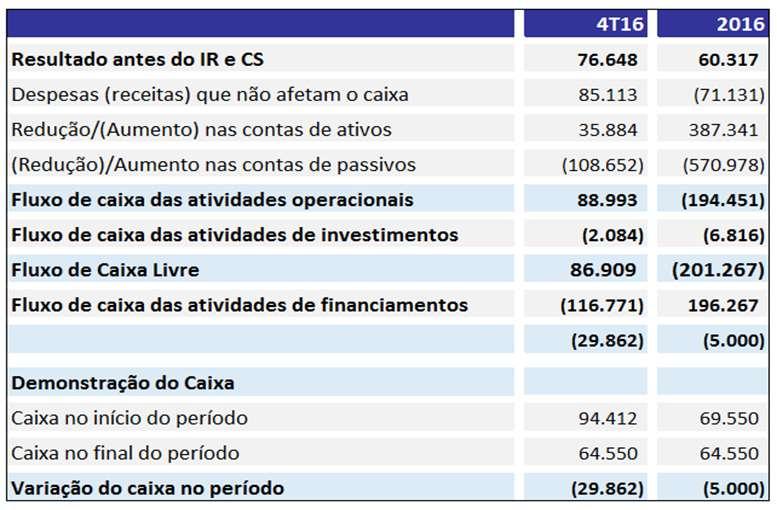 | | 4T16 | 2016 |
|---|---|---|
| Resultado antes do IR e CS | 76.648 | 60.317 |
| Despesas (receitas) que não afetam o caixa | 85.113 | (71.131) |
| Redução/(Aumento) nas contas de ativos | 35.884 | 387.341 |
| (Redução)/Aumento nas contas de passivos | (108.652) | (570.978) |
| Fluxo de caixa das atividades operacionais | 88.993 | (194.451) |
| Fluxo de caixa das atividades de investimentos | (2.084) | (6.816) |
| Fluxo de Caixa Livre | 86.909 | (201.267) |
| Fluxo de caixa das atividades de financiamentos | (116.771) | 196.267 |
| | (29.862) | (5.000) |
| Demonstração do Caixa | | |
| Caixa no início do período | 94.412 | 69.550 |
| Caixa no final do período | 64.550 | 64.550 |
| Variação do caixa no período | (29.862) | (5.000) |